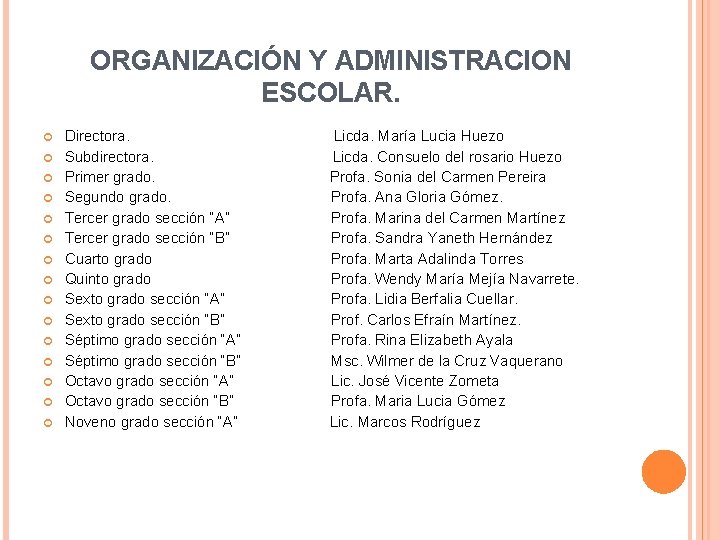 ORGANIZACIÓN Y ADMINISTRACION ESCOLAR.

Directora. Licda. María Lucia Huezo
Subdirectora. Licda. Consuelo del rosario Huezo
Primer grado. Profa. Sonia del Carmen Pereira
Segundo grado. Profa. Ana Gloria Gómez.
Tercer grado sección "A" Profa. Marina del Carmen Martínez
Tercer grado sección "B" Profa. Sandra Yaneth Hernández
Cuarto grado Profa. Marta Adalinda Torres
Quinto grado Profa. Wendy María Mejía Navarrete.
Sexto grado sección "A" Profa. Lidia Berfalia Cuellar.
Sexto grado sección "B" Prof. Carlos Efraín Martínez.
Séptimo grado sección "A" Profa. Rina Elizabeth Ayala
Séptimo grado sección "B" Msc. Wilmer de la Cruz Vaquerano
Octavo grado sección "A" Lic. José Vicente Zometa
Octavo grado sección "B" Profa. Maria Lucia Gómez
Noveno grado sección "A" Lic. Marcos Rodríguez